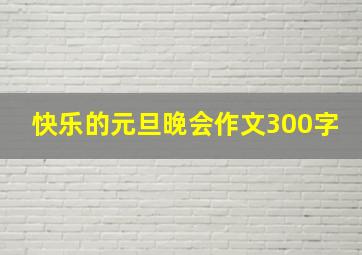 快乐的元旦晚会作文300字